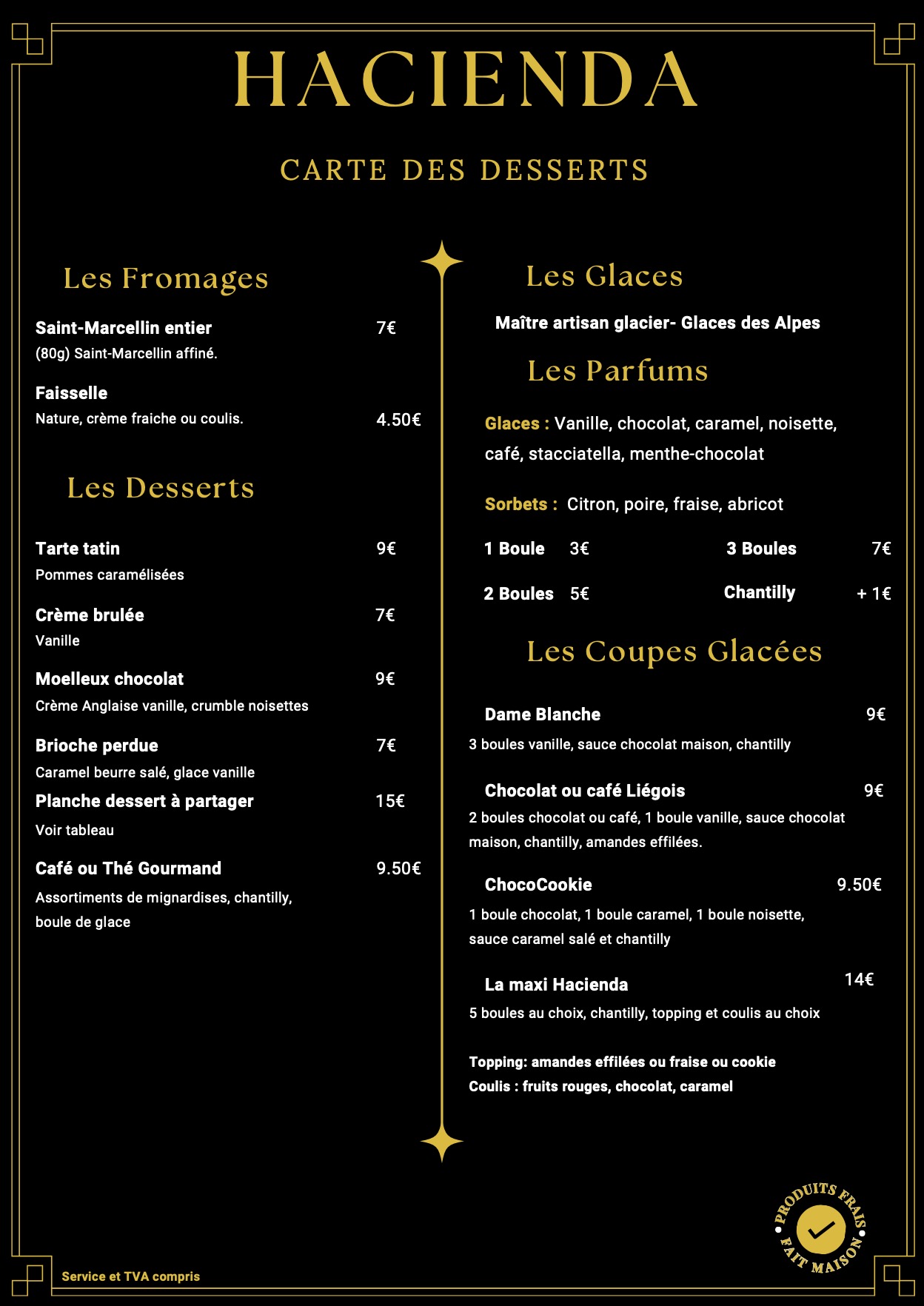 HACIENDA

CARTE DES DESSERTS

Les Fromages

Saint-Marcellin entier 7€
(80g) Saint-Marcellin affiné.

Faisselle
Nature, crème fraiche ou coulis. 4.50€

Les Desserts

Tarte tatin 9€
Pommes caramélisées

Crème brulée 7€
Vanille

Moelleux chocolat 9€
Crème Anglaise vanille, crumble noisettes

Brioche perdue 7€
Caramel beurre salé, glace vanille

Planche dessert à partager 15€
Voir tableau

Café ou Thé Gourmand 9.50€
Assortiments de mignardises, chantilly, boule de glace

Les Glaces

Maître artisan glacier- Glaces des Alpes

Les Parfums

Glaces : Vanille, chocolat, caramel, noisette, café, stacciatella, menthe-chocolat

Sorbets : Citron, poire, fraise, abricot

1 Boule 3€
3 Boules 7€
2 Boules 5€
Chantilly + 1€

Les Coupes Glacées

Dame Blanche 9€
3 boules vanille, sauce chocolat maison, chantilly

Chocolat ou café Liégois 9€
2 boules chocolat ou café, 1 boule vanille, sauce chocolat maison, chantilly, amandes effilées.

ChocoCookie 9.50€
1 boule chocolat, 1 boule caramel, 1 boule noisette, sauce caramel salé et chantilly

La maxi Hacienda 14€
5 boules au choix, chantilly, topping et coulis au choix

Topping: amandes effilées ou fraise ou cookie
Coulis : fruits rouges, chocolat, caramel

PRODUITS FRAIS • FAIT MAISON •

Service et TVA compris